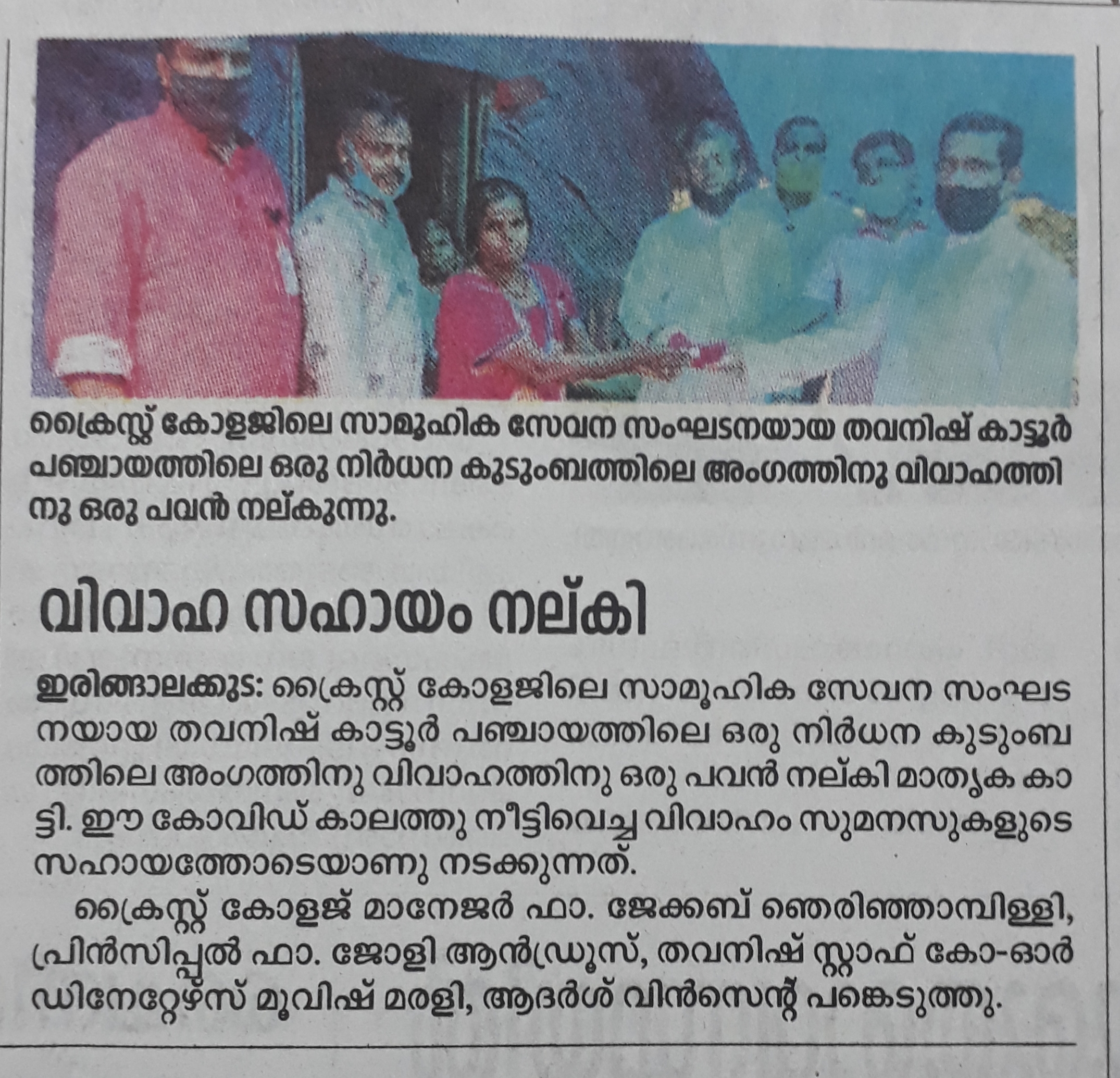 ക്രൈസ്റ്റ് കോളജിലെ സാമൂഹിക സേവന സംഘടനയായ തവനിഷ് കാട്ടൂർ പഞ്ചായത്തിലെ ഒരു നിർധന കുടുംബത്തിലെ അംഗത്തിനു വിവാഹത്തിനു ഒരു പവൻ നല്കുന്നു.

വിവാഹ സഹായം നല്കി

ഇരിങ്ങാലക്കുട: ക്രൈസ്റ്റ് കോളജിലെ സാമൂഹിക സേവന സംഘടനയായ തവനിഷ് കാട്ടൂർ പഞ്ചായത്തിലെ ഒരു നിർധന കുടുംബത്തിലെ അംഗത്തിനു വിവാഹത്തിനു ഒരു പവൻ നല്കി മാതൃക കാട്ടി. ഈ കോവിഡ് കാലത്തു നീട്ടിവെച്ച വിവാഹം സുമനസുകളുടെ സഹായത്തോടെയാണു നടക്കുന്നത്.

ക്രൈസ്റ്റ് കോളജ് മാനേജർ ഫാ. ജേക്കബ് ഞെരിഞ്ഞാമ്പിള്ളി, പ്രിൻസിപ്പൽ ഫാ. ജോളി ആൻഡ്രൂസ്, തവനിഷ് സ്റ്റാഫ് കോ-ഓർഡിനേറ്റേഴ്സ് മൂവിഷ് മരളി, ആദർശ് വിൻസെന്റ് പങ്കെടുത്തു.